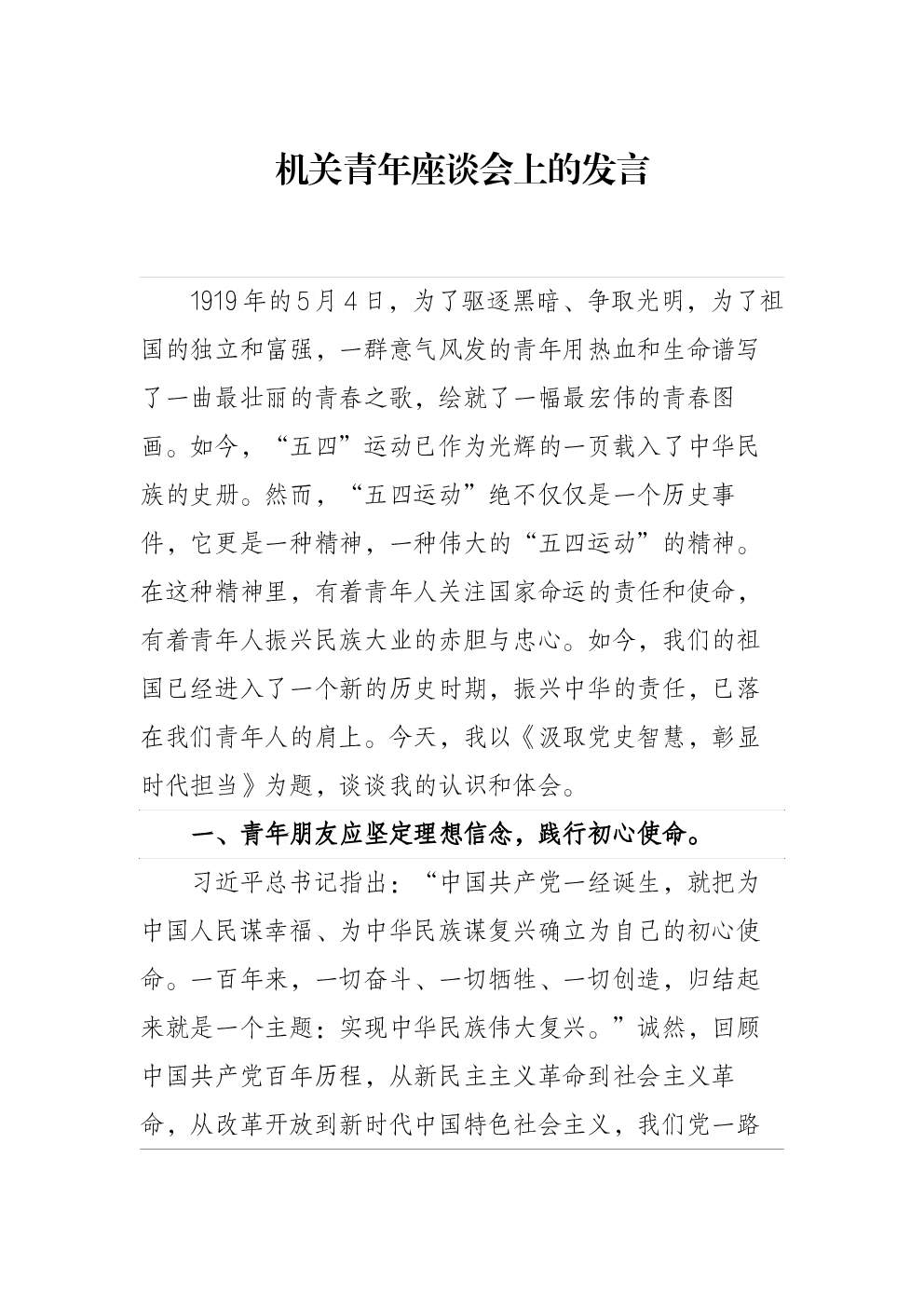 机关青年座谈会上的发言

1919年的5月4日，为了驱逐黑暗、争取光明，为了祖国的独立和富强，一群意气风发的青年用热血和生命谱写了一曲最壮丽的青春之歌，绘就了一幅最宏伟的青春图画。如今，“五四”运动已作为光辉的一页载入了中华民族的史册。然而，“五四运动”绝不仅仅是一个历史事件，它更是一种精神，一种伟大的“五四运动”的精神。在这种精神里，有着青年人关注国家命运的责任和使命，有着青年人振兴民族大业的赤胆与忠心。如今，我们的祖国已经进入了一个新的历史时期，振兴中华的责任，已落在我们青年人的肩上。今天，我以《汲取党史智慧，彰显时代担当》为题，谈谈我的认识和体会。

一、青年朋友应坚定理想信念，践行初心使命。

习近平总书记指出：“中国共产党一经诞生，就把为中国人民谋幸福、为中华民族谋复兴确立为自己的初心使命。一百年来，一切奋斗、一切牺牲、一切创造，归结起来就是一个主题：实现中华民族伟大复兴。”诚然，回顾中国共产党百年历程，从新民主主义革命到社会主义革命，从改革开放到新时代中国特色社会主义，我们党一路